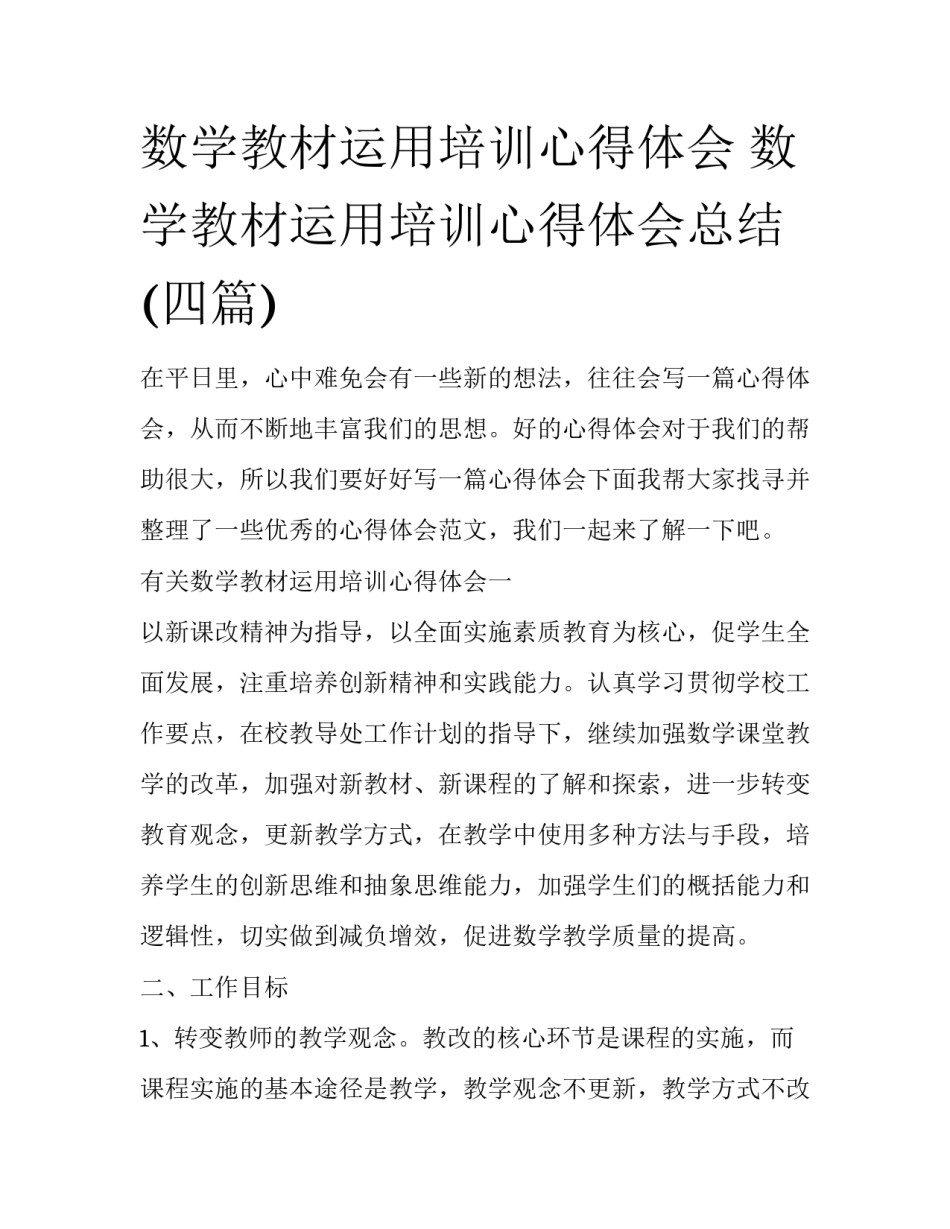 数学教材运用培训心得体会 数学教材运用培训心得体会总结(四篇)

在平日里，心中难免会有一些新的想法，往往会写一篇心得体会，从而不断地丰富我们的思想。好的心得体会对于我们的帮助很大，所以我们要好好写一篇心得体会下面我帮大家找寻并整理了一些优秀的心得体会范文，我们一起来了解一下吧。

有关数学教材运用培训心得体会一

以新课改精神为指导，以全面实施素质教育为核心，促学生全面发展，注重培养创新精神和实践能力。认真学习贯彻学校工作要点，在校教导处工作计划的指导下，继续加强数学课堂教学的改革，加强对新教材、新课程的了解和探索，进一步转变教育观念，更新教学方式，在教学中使用多种方法与手段，培养学生的创新思维和抽象思维能力，加强学生们的概括能力和逻辑性，切实做到减负增效，促进数学教学质量的提高。

二、工作目标

1、转变教师的教学观念。教改的核心环节是课程的实施，而课程实施的基本途径是教学，教学观念不更新，教学方式不改